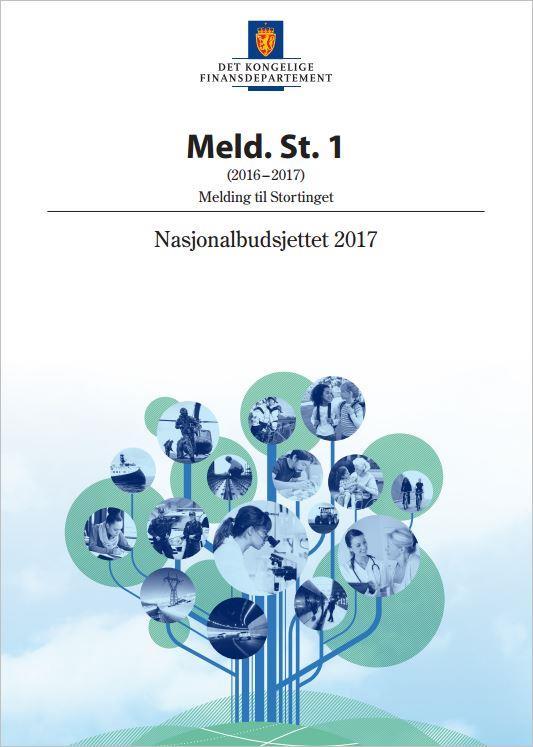 DET KONGELIGE
FINANSDEPARTEMENT

Meld. St. 1

(2016–2017)

Melding til Stortinget

Nasjonalbudsjettet 2017